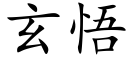 玄悟